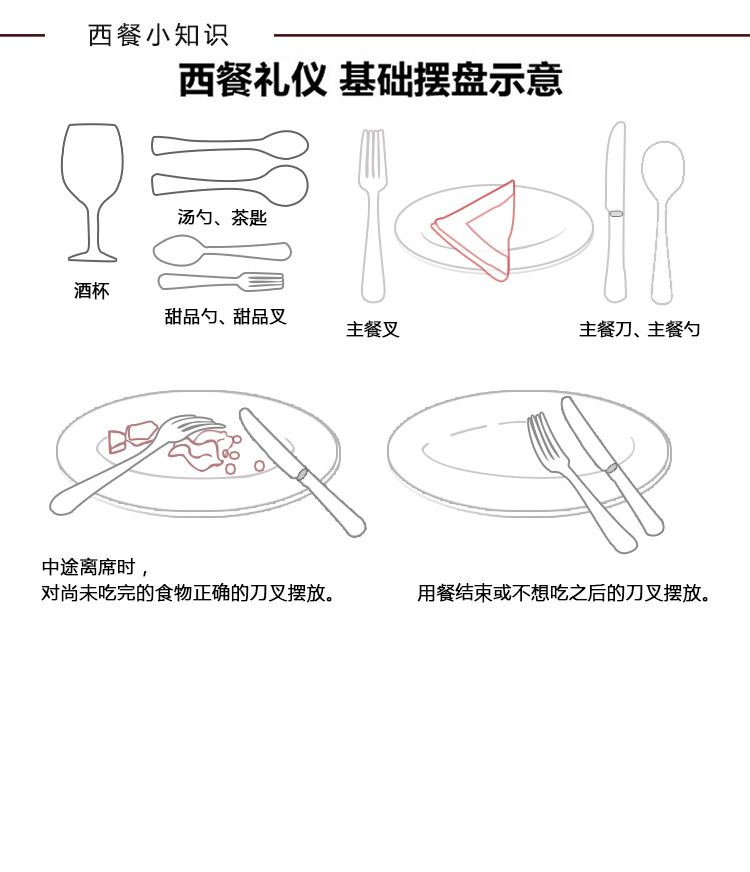 西餐小知识

西餐礼仪 基础摆盘示意

汤勺、茶匙

酒杯

甜品勺、甜品叉

主餐叉

主餐刀、主餐勺

中途离席时，
对尚未吃完的食物正确的刀叉摆放。

用餐结束或不想吃之后的刀叉摆放。